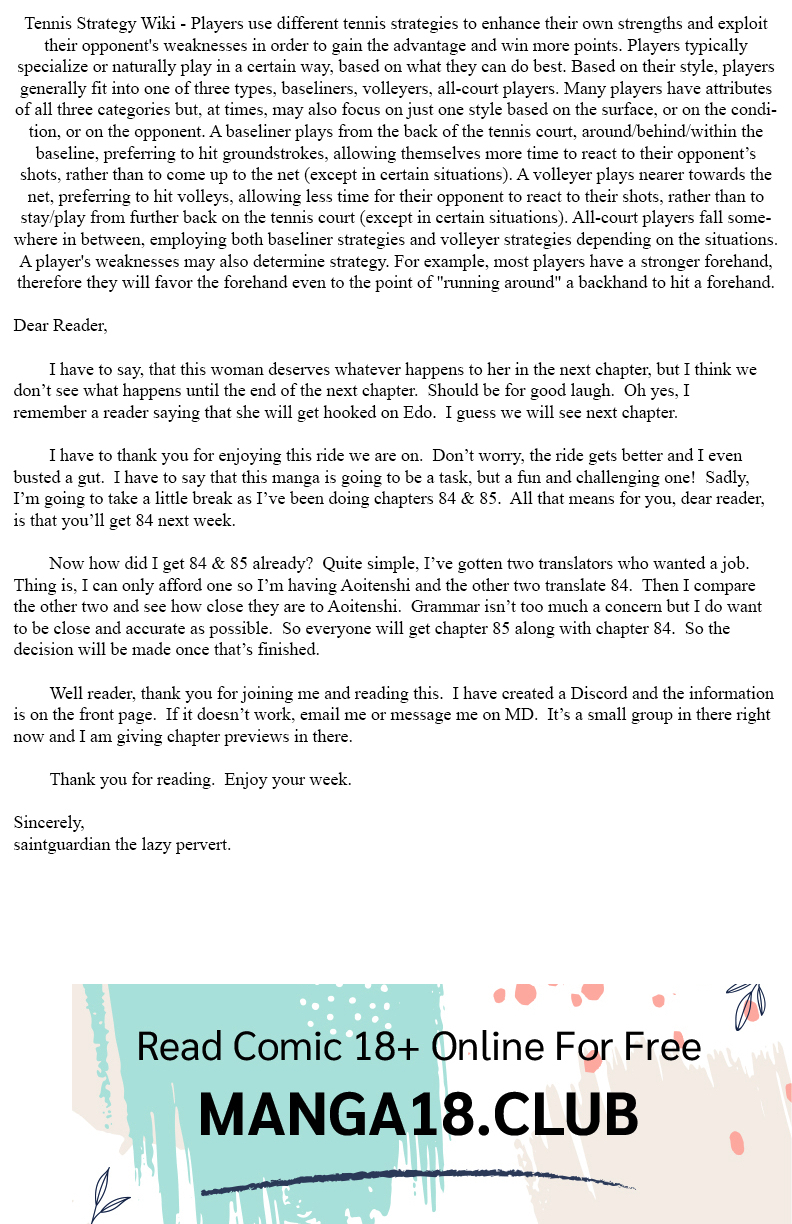 Tennis Strategy Wiki - Players use different tennis strategies to enhance their own strengths and exploit their opponent's weaknesses in order to gain the advantage and win more points. Players typically specialize or naturally play in a certain way, based on what they can do best. Based on their style, players generally fit into one of three types, baseliners, volleyers, all-court players. Many players have attributes of all three categories but, at times, may also focus on just one style based on the surface, or on the condition, or on the opponent. A baseliner plays from the back of the tennis court, around/behind/within the baseline, preferring to hit groundstrokes, allowing themselves more time to react to their opponent's shots, rather than to come up to the net (except in certain situations). A volleyer plays nearer towards the net, preferring to hit volleys, allowing less time for their opponent to react to their shots, rather than to stay/play from further back on the tennis court (except in certain situations). All-court players fall somewhere in between, employing both baseliner strategies and volleyer strategies depending on the situations. A player's weaknesses may also determine strategy. For example, most players have a stronger forehand, therefore they will favor the forehand even to the point of "running around" a backhand to hit a forehand.

Dear Reader,

I have to say, that this woman deserves whatever happens to her in the next chapter, but I think we don't see what happens until the end of the next chapter. Should be for good laugh. Oh yes, I remember a reader saying that she will get hooked on Edo. I guess we will see next chapter.

I have to thank you for enjoying this ride we are on. Don't worry, the ride gets better and I even busted a gut. I have to say that this manga is going to be a task, but a fun and challenging one! Sadly, I'm going to take a little break as I've been doing chapters 84 & 85. All that means for you, dear reader, is that you'll get 84 next week.

Now how did I get 84 & 85 already? Quite simple, I've gotten two translators who wanted a job. Thing is, I can only afford one so I'm having Aoitenshi and the other two translate 84. Then I compare the other two and see how close they are to Aoitenshi. Grammar isn't too much a concern but I do want to be close and accurate as possible. So everyone will get chapter 85 along with chapter 84. So the decision will be made once that's finished.

Well reader, thank you for joining me and reading this. I have created a Discord and the information is on the front page. If it doesn't work, email me or message me on MD. It's a small group in there right now and I am giving chapter previews in there.

Thank you for reading. Enjoy your week.

Sincerely,
saintguardian the lazy pervert.

Read Comic 18+ Online For Free
MANGA18.CLUB